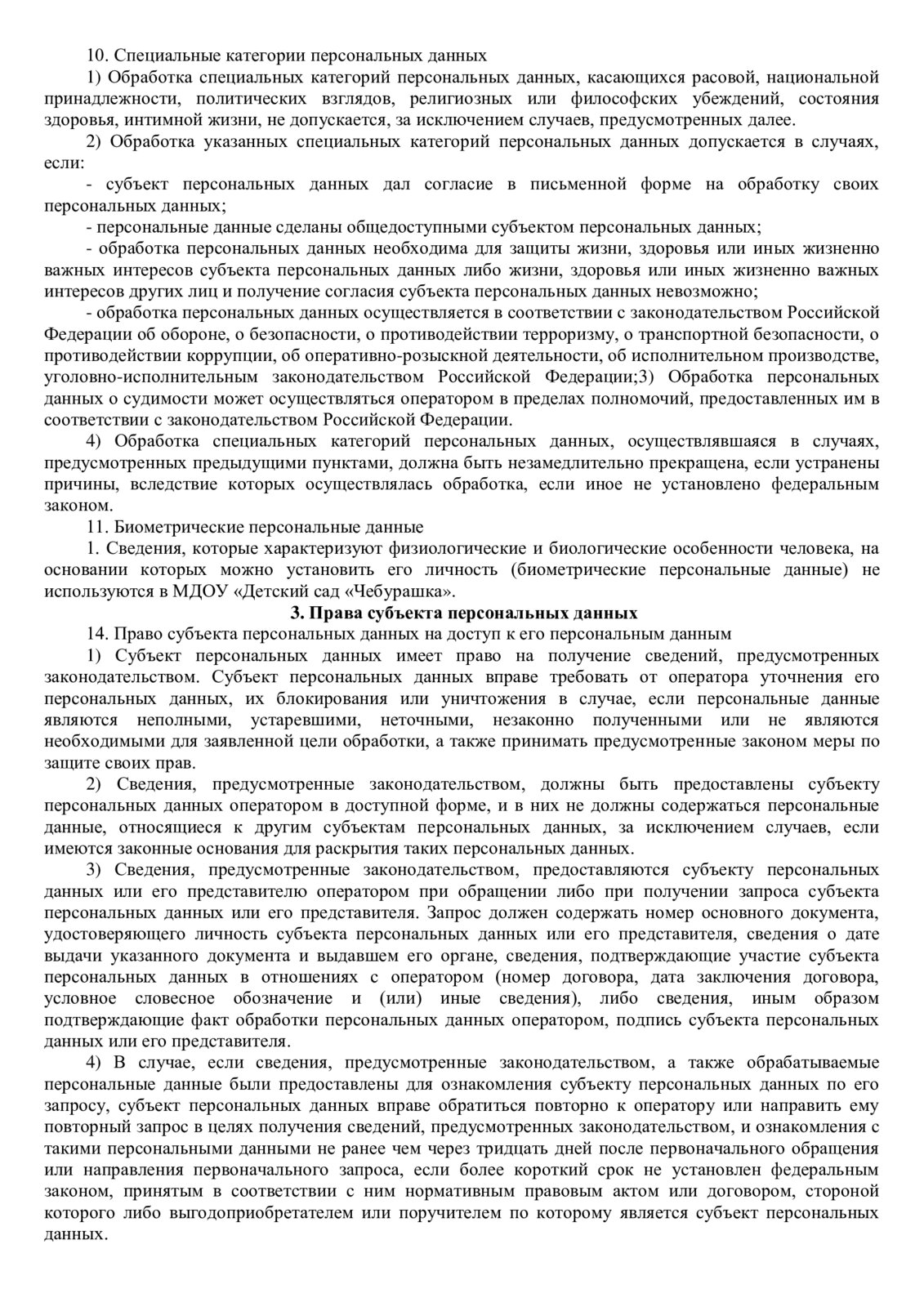 10. Специальные категории персональных данных

1) Обработка специальных категорий персональных данных, касающихся расовой, национальной принадлежности, политических взглядов, религиозных или философских убеждений, состояния здоровья, интимной жизни, не допускается, за исключением случаев, предусмотренных далее.

2) Обработка указанных специальных категорий персональных данных допускается в случаях, если:

- субъект персональных данных дал согласие в письменной форме на обработку своих персональных данных;

- персональные данные сделаны общедоступными субъектом персональных данных;

- обработка персональных данных необходима для защиты жизни, здоровья или иных жизненно важных интересов субъекта персональных данных либо жизни, здоровья или иных жизненно важных интересов других лиц и получение согласия субъекта персональных данных невозможно;

- обработка персональных данных осуществляется в соответствии с законодательством Российской Федерации об обороне, о безопасности, о противодействии терроризму, о транспортной безопасности, о противодействии коррупции, об оперативно-розыскной деятельности, об исполнительном производстве, уголовно-исполнительным законодательством Российской Федерации;3) Обработка персональных данных о судимости может осуществляться оператором в пределах полномочий, предоставленных им в соответствии с законодательством Российской Федерации.

4) Обработка специальных категорий персональных данных, осуществлявшаяся в случаях, предусмотренных предыдущими пунктами, должна быть незамедлительно прекращена, если устранены причины, вследствие которых осуществлялась обработка, если иное не установлено федеральным законом.

11. Биометрические персональные данные

1. Сведения, которые характеризуют физиологические и биологические особенности человека, на основании которых можно установить его личность (биометрические персональные данные) не используются в МДОУ «Детский сад «Чебурашка».

3. Права субъекта персональных данных

14. Право субъекта персональных данных на доступ к его персональным данным

1) Субъект персональных данных имеет право на получение сведений, предусмотренных законодательством. Субъект персональных данных вправе требовать от оператора уточнения его персональных данных, их блокирования или уничтожения в случае, если персональные данные являются неполными, устаревшими, неточными, незаконно полученными или не являются необходимыми для заявленной цели обработки, а также принимать предусмотренные законом меры по защите своих прав.

2) Сведения, предусмотренные законодательством, должны быть предоставлены субъекту персональных данных оператором в доступной форме, и в них не должны содержаться персональные данные, относящиеся к другим субъектам персональных данных, за исключением случаев, если имеются законные основания для раскрытия таких персональных данных.

3) Сведения, предусмотренные законодательством, предоставляются субъекту персональных данных или его представителю оператором при обращении либо при получении запроса субъекта персональных данных или его представителя. Запрос должен содержать номер основного документа, удостоверяющего личность субъекта персональных данных или его представителя, сведения о дате выдачи указанного документа и выдавшем его органе, сведения, подтверждающие участие субъекта персональных данных в отношениях с оператором (номер договора, дата заключения договора, условное словесное обозначение и (или) иные сведения), либо сведения, иным образом подтверждающие факт обработки персональных данных оператором, подпись субъекта персональных данных или его представителя.

4) В случае, если сведения, предусмотренные законодательством, а также обрабатываемые персональные данные были предоставлены для ознакомления субъекту персональных данных по его запросу, субъект персональных данных вправе обратиться повторно к оператору или направить ему повторный запрос в целях получения сведений, предусмотренных законодательством, и ознакомления с такими персональными данными не ранее чем через тридцать дней после первоначального обращения или направления первоначального запроса, если более короткий срок не установлен федеральным законом, принятым в соответствии с ним нормативным правовым актом или договором, стороной которого либо выгодоприобретателем или поручителем по которому является субъект персональных данных.